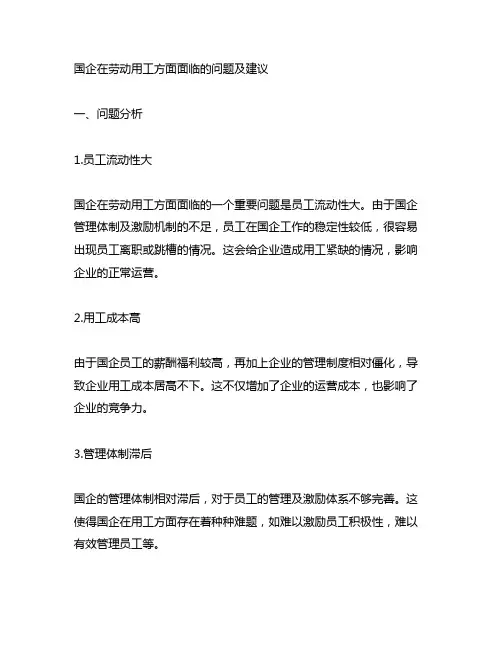 国企在劳动用工方面面临的问题及建议

一、问题分析

1.员工流动性大

国企在劳动用工方面面临的一个重要问题是员工流动性大。由于国企管理体制及激励机制的不足，员工在国企工作的稳定性较低，很容易出现员工离职或跳槽的情况。这会给企业造成用工紧缺的情况，影响企业的正常运营。

2.用工成本高

由于国企员工的薪酬福利较高，再加上企业的管理制度相对僵化，导致企业用工成本居高不下。这不仅增加了企业的运营成本，也影响了企业的竞争力。

3.管理体制滞后

国企的管理体制相对滞后，对于员工的管理及激励体系不够完善。这使得国企在用工方面存在着种种难题，如难以激励员工积极性，难以有效管理员工等。